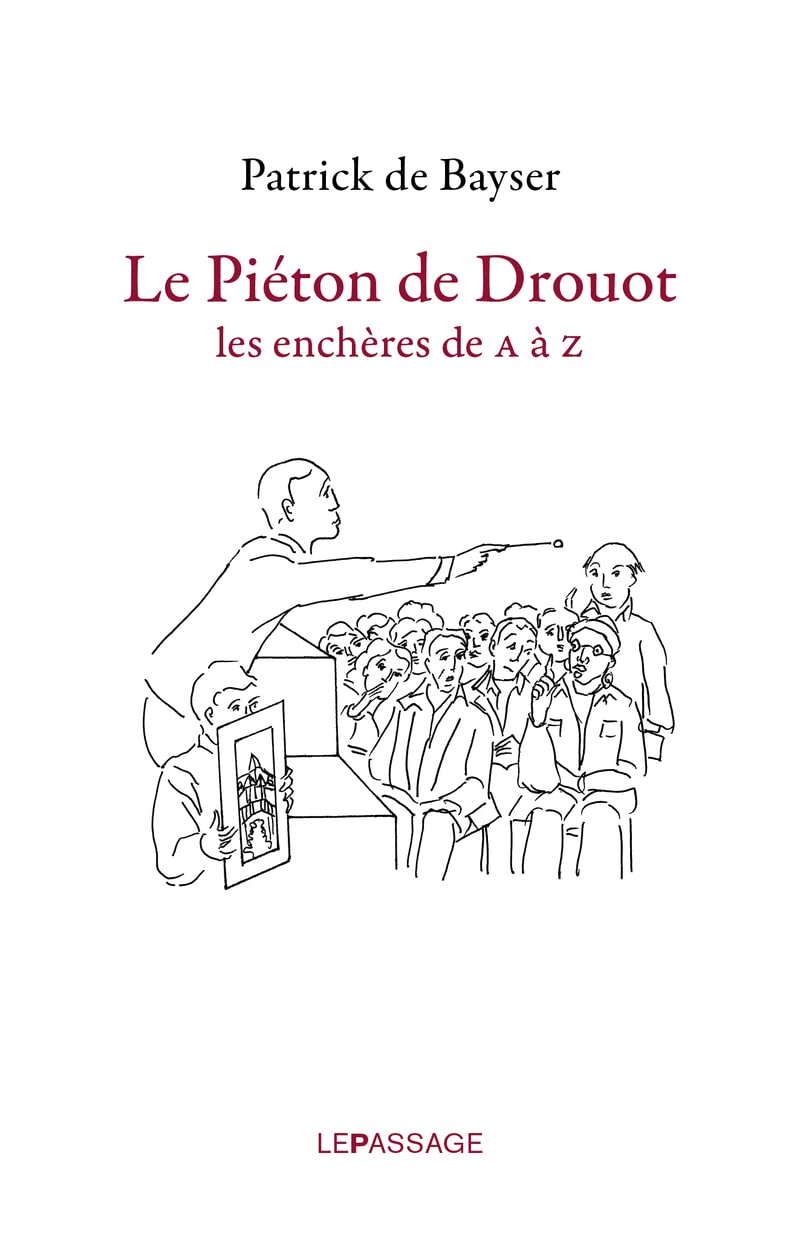 Patrick de Bayser

Le Piéton de Drouot

les enchères de A à Z

LEPASSAGE